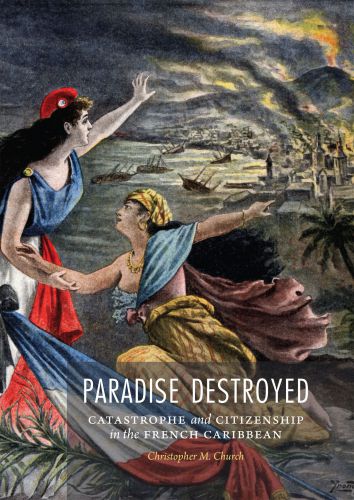 PARADISE DESTROYED

CATASTROPHE and CITIZENSHIP in the FRENCH CARIBBEAN

Christopher M. Church